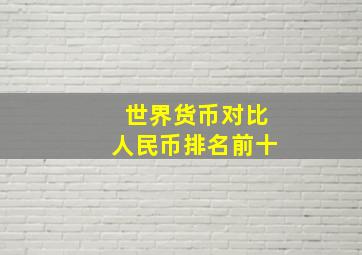 世界货币对比
人民币排名前十